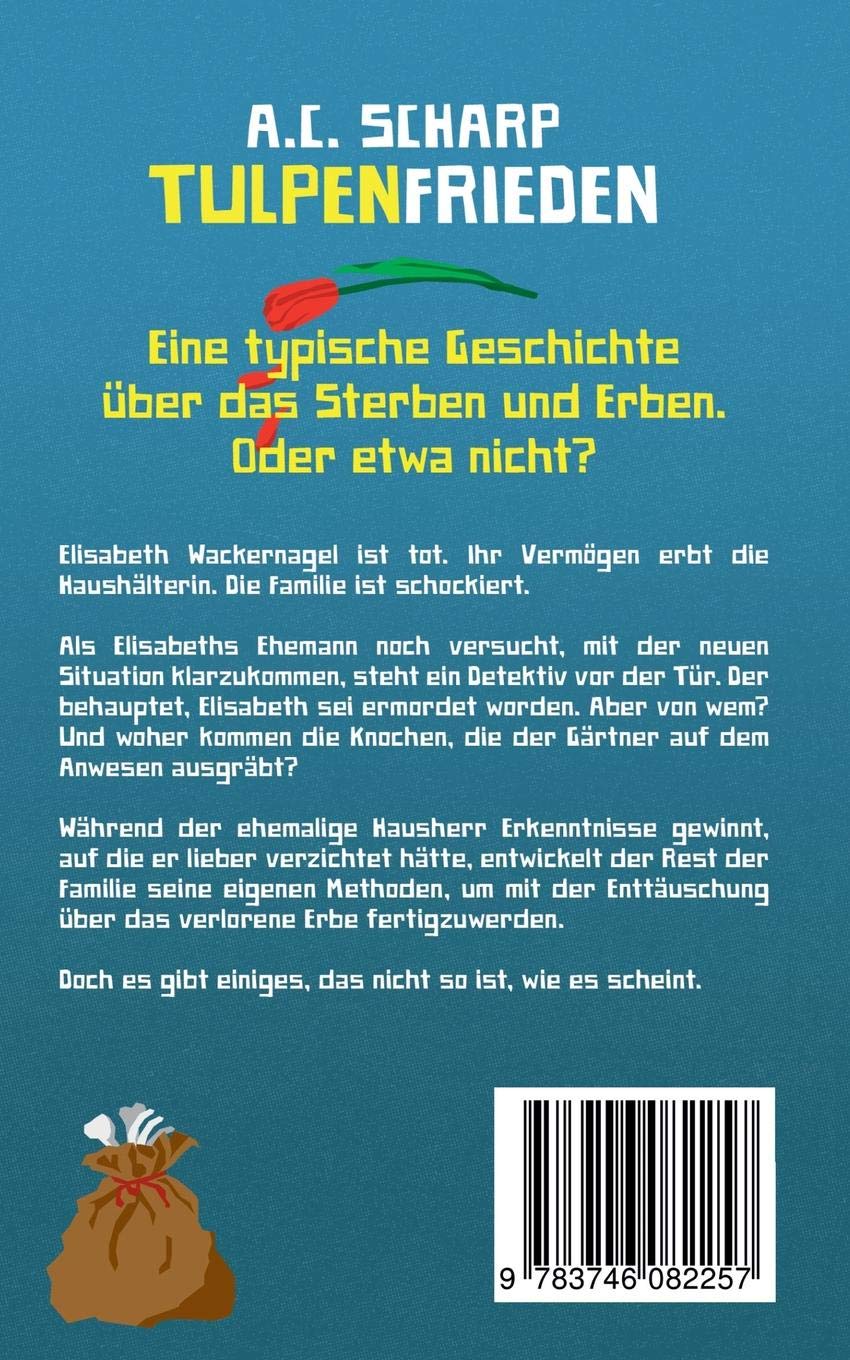 A.C. SCHARP

TULPENFRIEDEN

Eine typische Geschichte über das Sterben und Erben. Oder etwa nicht?

Elisabeth Wackernagel ist tot. Ihr Vermögen erbt die Haushälterin. Die Familie ist schockiert.

Als Elisabeths Ehemann noch versucht, mit der neuen Situation klarzukommen, steht ein Detektiv vor der Tür. Der behauptet, Elisabeth sei ermordet worden. Aber von wem? Und woher kommen die Knochen, die der Gärtner auf dem Anwesen ausgräbt?

Während der ehemalige Hausherr Erkenntnisse gewinnt, auf die er lieber verzichtet hätte, entwickelt der Rest der Familie seine eigenen Methoden, um mit der Enttäuschung über das verlorene Erbe fertigzuwerden.

Doch es gibt einiges, das nicht so ist, wie es scheint.

9 783746 082257